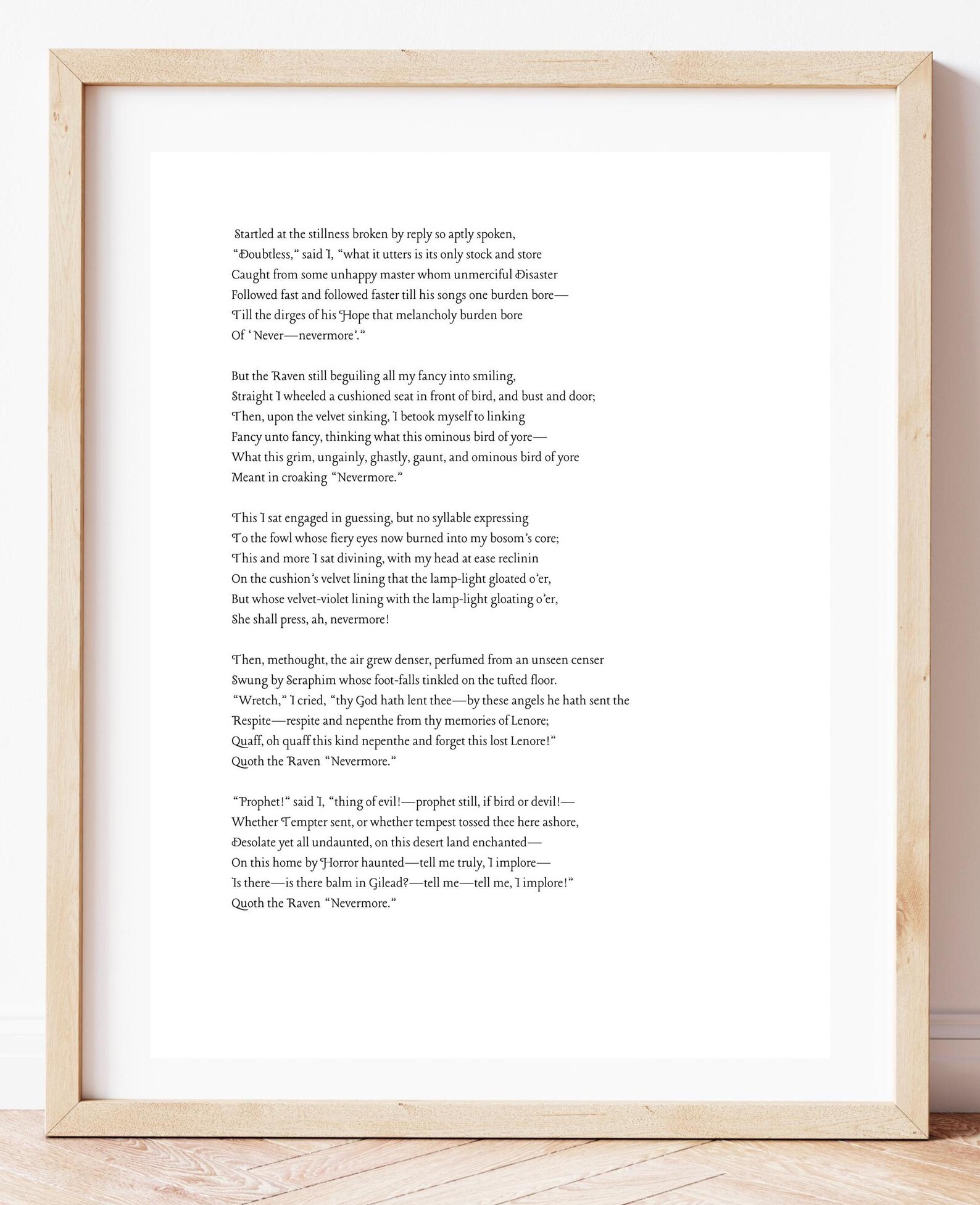 Startled at the stillness broken by reply so aptly spoken,
"Doubtless," said I, "what it utters is its only stock and store
Caught from some unhappy master whom unmerciful Disaster
Followed fast and followed faster till his songs one burden bore—
Till the dirges of his Hope that melancholy burden bore
Of 'Never—nevermore'."

But the Raven still beguiling all my fancy into smiling,
Straight I wheeled a cushioned seat in front of bird, and bust and door;
Then, upon the velvet sinking, I betook myself to linking
Fancy unto fancy, thinking what this ominous bird of yore—
What this grim, ungainly, ghastly, gaunt, and ominous bird of yore
Meant in croaking "Nevermore."

This I sat engaged in guessing, but no syllable expressing
To the fowl whose fiery eyes now burned into my bosom's core;
This and more I sat divining, with my head at ease reclinin
On the cushion's velvet lining that the lamp-light gloated o'er,
But whose velvet-violet lining with the lamp-light gloating o'er,
She shall press, ah, nevermore!

Then, methought, the air grew denser, perfumed from an unseen censer
Swung by Seraphim whose foot-falls tinkled on the tufted floor.
"Wretch," I cried, "thy God hath lent thee—by these angels he hath sent the
Respite—respite and nepenthe from thy memories of Lenore;
Quaff, oh quaff this kind nepenthe and forget this lost Lenore!"
Quoth the Raven "Nevermore."

"Prophet!" said I, "thing of evil!—prophet still, if bird or devil!—
Whether Tempter sent, or whether tempest tossed thee here ashore,
Desolate yet all undaunted, on this desert land enchanted—
On this home by Horror haunted—tell me truly, I implore—
Is there—is there balm in Gilead?—tell me—tell me, I implore!"
Quoth the Raven "Nevermore."